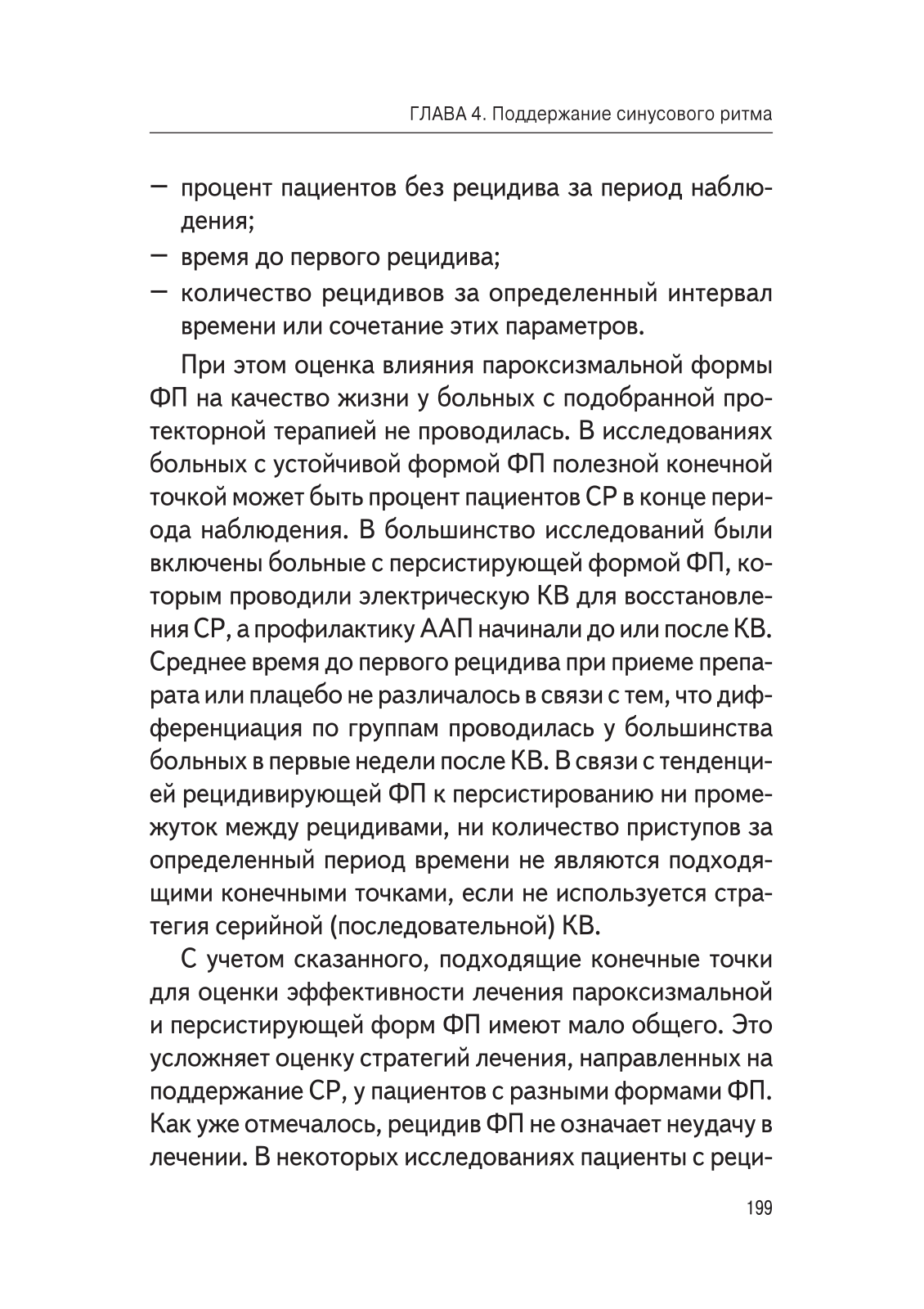 ГЛАВА 4. Поддержание синусового ритма

— процент пациентов без рецидива за период наблюдения;
— время до первого рецидива;
— количество рецидивов за определенный интервал времени или сочетание этих параметров.

При этом оценка влияния пароксизмальной формы ФП на качество жизни у больных с подобранной протекторной терапией не проводилась. В исследованиях больных с устойчивой формой ФП полезной конечной точкой может быть процент пациентов СР в конце периода наблюдения. В большинство исследований были включены больные с персистирующей формой ФП, которым проводили электрическую КВ для восстановления СР, а профилактику ААП начинали до или после КВ. Среднее время до первого рецидива при приеме препарата или плацебо не различалось в связи с тем, что дифференциация по группам проводилась у большинства больных в первые недели после КВ. В связи с тенденцией рецидивирующей ФП к персистированию ни промежуток между рецидивами, ни количество приступов за определенный период времени не являются подходящими конечными точками, если не используется стратегия серийной (последовательной) КВ.

С учетом сказанного, подходящие конечные точки для оценки эффективности лечения пароксизмальной и персистирующей форм ФП имеют мало общего. Это усложняет оценку стратегий лечения, направленных на поддержание СР, у пациентов с разными формами ФП. Как уже отмечалось, рецидив ФП не означает неудачу в лечении. В некоторых исследованиях пациенты с реци-

199